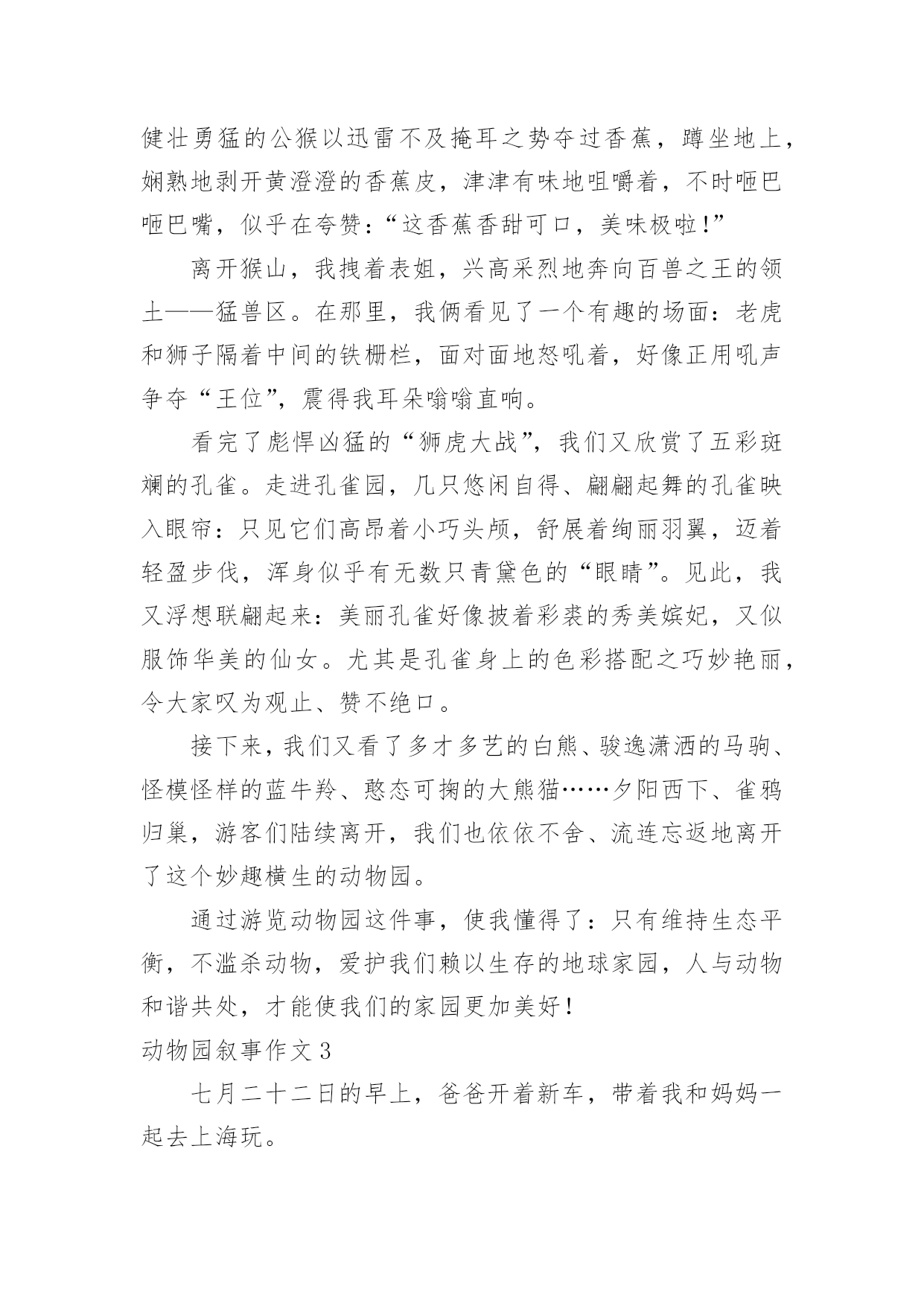 健壮勇猛的公猴以迅雷不及掩耳之势夺过香蕉，蹲坐地上，娴熟地剥开黄澄澄的香蕉皮，津津有味地咀嚼着，不时咂巴咂巴嘴，似乎在夸赞：“这香蕉香甜可口，美味极啦!”

离开猴山，我拽着表姐，兴高采烈地奔向百兽之王的领土——猛兽区。在那里，我俩看见了一个有趣的场面：老虎和狮子隔着中间的铁栅栏，面对面地怒吼着，好像正用吼声争夺“王位”，震得我耳朵嗡嗡直响。

看完了彪悍凶猛的“狮虎大战”，我们又欣赏了五彩斑斓的孔雀。走进孔雀园，几只悠闲自得、翩翩起舞的孔雀映入眼帘：只见它们高昂着小巧头颅，舒展着绚丽羽翼，迈着轻盈步伐，浑身似乎有无数只青黛色的“眼睛”。见此，我又浮想联翩起来：美丽孔雀好像披着彩裘的秀美嫔妃，又似服饰华美的仙女。尤其是孔雀身上的色彩搭配之巧妙艳丽，令大家叹为观止、赞不绝口。

接下来，我们又看了多才多艺的白熊、骏逸潇洒的马驹、怪模怪样的蓝牛羚、憨态可掬的大熊猫……夕阳西下、雀鸦归巢，游客们陆续离开，我们也依依不舍、流连忘返地离开了这个妙趣横生的动物园。

通过游览动物园这件事，使我懂得了：只有维持生态平衡，不滥杀动物，爱护我们赖以生存的地球家园，人与动物和谐共处，才能使我们的家园更加美好!

动物园叙事作文3

七月二十二日的早上，爸爸开着新车，带着我和妈妈一起去上海玩。